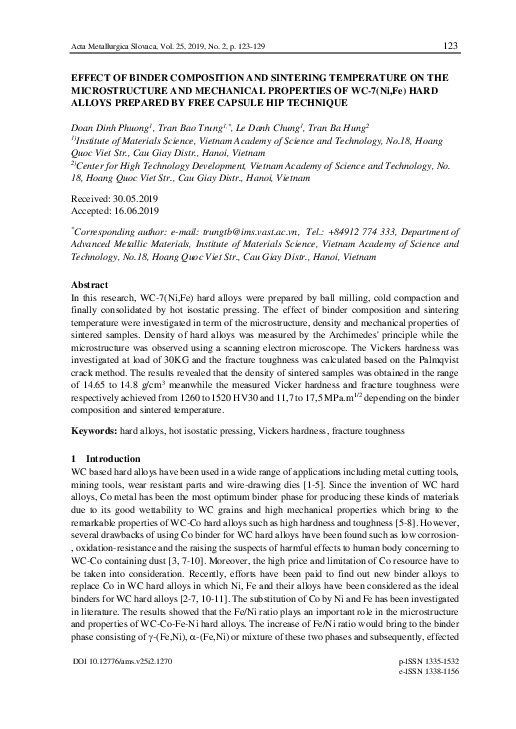 Acta Metallurgica Slovaca, Vol. 25, 2019, No. 2, p. 123-129

123

EFFECT OF BINDER COMPOSITION AND SINTERING TEMPERATURE ON THE MICROSTRUCTURE AND MECHANICAL PROPERTIES OF WC-7(Ni,Fe) HARD ALLOYS PREPARED BY FREE CAPSULE HIP TECHNIQUE

Doan Dinh Phuong$^{1}$, Tran Bao Trung$^{1,*}$, Le Danh Chung$^{1}$, Tran Ba Hung$^{2}$
$^{1)}$Institute of Materials Science, Vietnam Academy of Science and Technology, No.18, Hoang Quoc Viet Str., Cau Giay Distr., Hanoi, Vietnam
$^{2)}$Center for High Technology Development, Vietnam Academy of Science and Technology, No. 18, Hoang Quoc Viet Str., Cau Giay Distr., Hanoi, Vietnam

Received: 30.05.2019
Accepted: 16.06.2019

$^{*}$Corresponding author: e-mail: trungtb@ims.vast.ac.vn, Tel.: +84912 774 333, Department of Advanced Metallic Materials, Institute of Materials Science, Vietnam Academy of Science and Technology, No.18, Hoang Quoc Viet Str., Cau Giay Distr., Hanoi, Vietnam

Abstract
In this research, WC-7(Ni,Fe) hard alloys were prepared by ball milling, cold compaction and finally consolidated by hot isostatic pressing. The effect of binder composition and sintering temperature were investigated in term of the microstructure, density and mechanical properties of sintered samples. Density of hard alloys was measured by the Archimedes' principle while the microstructure was observed using a scanning electron microscope. The Vickers hardness was investigated at load of 30KG and the fracture toughness was calculated based on the Palmqvist crack method. The results revealed that the density of sintered samples was obtained in the range of 14.65 to 14.8 g/cm$^{3}$ meanwhile the measured Vicker hardness and fracture toughness were respectively achieved from 1260 to 1520 HV30 and 11,7 to 17,5 MPa.m$^{1/2}$ depending on the binder composition and sintered temperature.

Keywords: hard alloys, hot isostatic pressing, Vickers hardness, fracture toughness

1 Introduction
WC based hard alloys have been used in a wide range of applications including metal cutting tools, mining tools, wear resistant parts and wire-drawing dies [1-5]. Since the invention of WC hard alloys, Co metal has been the most optimum binder phase for producing these kinds of materials due to its good wettability to WC grains and high mechanical properties which bring to the remarkable properties of WC-Co hard alloys such as high hardness and toughness [5-8]. However, several drawbacks of using Co binder for WC hard alloys have been found such as low corrosion-, oxidation-resistance and the raising the suspects of harmful effects to human body concerning to WC-Co containing dust [3, 7-10]. Moreover, the high price and limitation of Co resource have to be taken into consideration. Recently, efforts have been paid to find out new binder alloys to replace Co in WC hard alloys in which Ni, Fe and their alloys have been considered as the ideal binders for WC hard alloys [2-7, 10-11]. The substitution of Co by Ni and Fe has been investigated in literature. The results showed that the Fe/Ni ratio plays an important role in the microstructure and properties of WC-Co-Fe-Ni hard alloys. The increase of Fe/Ni ratio would bring to the binder phase consisting of γ-(Fe,Ni), α-(Fe,Ni) or mixture of these two phases and subsequently, effected

DOI 10.12776/ams.v25i2.1270

p-ISSN 1335-1532
e-ISSN 1338-1156